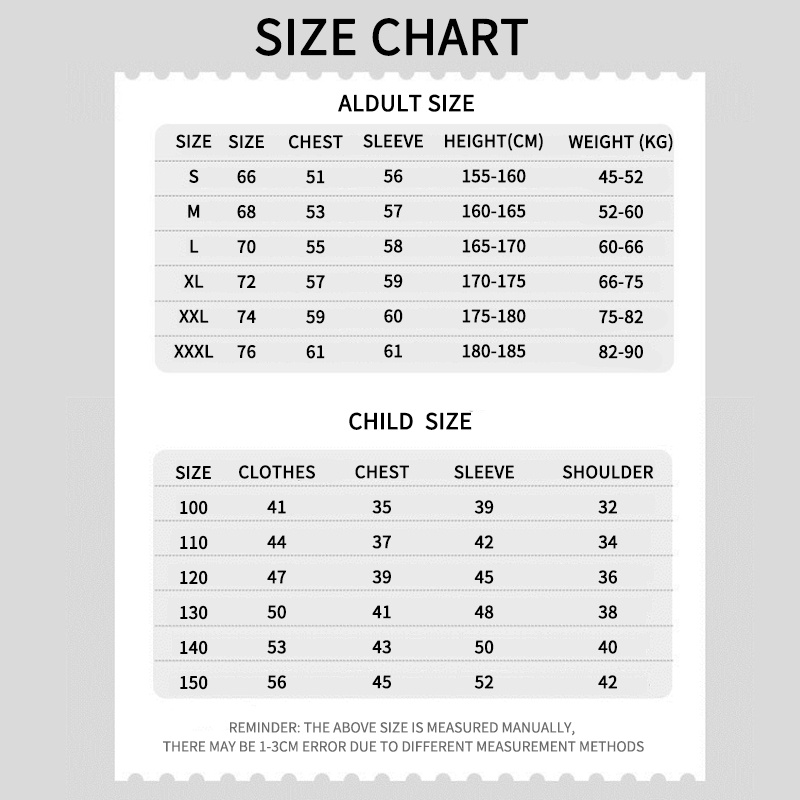 SIZE CHART

ALDULT SIZE

| SIZE | SIZE | CHEST | SLEEVE | HEIGHT(CM) | WEIGHT (KG) |
|---|---|---|---|---|---|
| S | 66 | 51 | 56 | 155-160 | 45-52 |
| M | 68 | 53 | 57 | 160-165 | 52-60 |
| L | 70 | 55 | 58 | 165-170 | 60-66 |
| XL | 72 | 57 | 59 | 170-175 | 66-75 |
| XXL | 74 | 59 | 60 | 175-180 | 75-82 |
| XXXL | 76 | 61 | 61 | 180-185 | 82-90 |

CHILD SIZE

| SIZE | CLOTHES | CHEST | SLEEVE | SHOULDER |
|---|---|---|---|---|
| 100 | 41 | 35 | 39 | 32 |
| 110 | 44 | 37 | 42 | 34 |
| 120 | 47 | 39 | 45 | 36 |
| 130 | 50 | 41 | 48 | 38 |
| 140 | 53 | 43 | 50 | 40 |
| 150 | 56 | 45 | 52 | 42 |

REMINDER: THE ABOVE SIZE IS MEASURED MANUALLY, THERE MAY BE 1-3CM ERROR DUE TO DIFFERENT MEASUREMENT METHODS